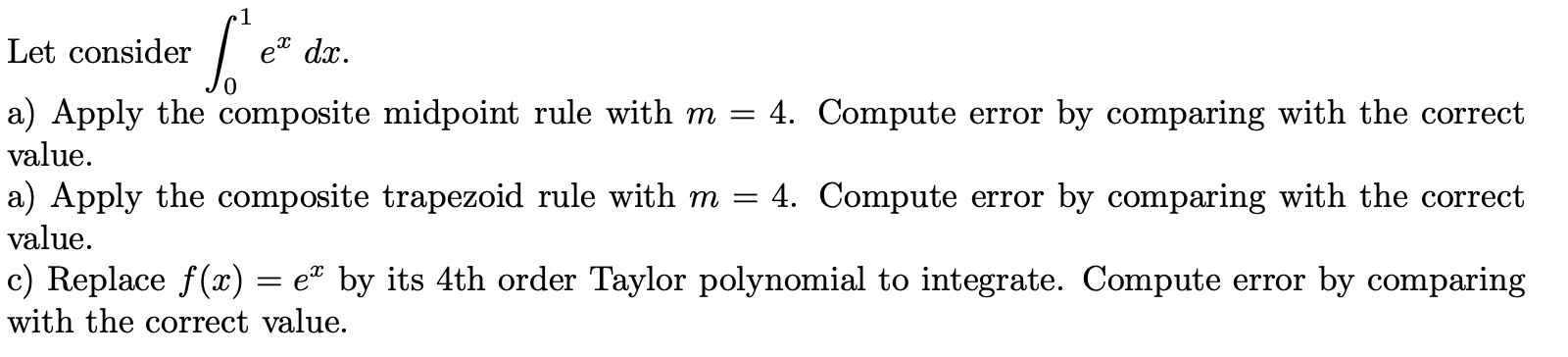 Let consider $\int_0^1 e^x \, dx$.

a) Apply the composite midpoint rule with $m = 4$. Compute error by comparing with the correct value.
a) Apply the composite trapezoid rule with $m = 4$. Compute error by comparing with the correct value.
c) Replace $f(x) = e^x$ by its 4th order Taylor polynomial to integrate. Compute error by comparing with the correct value.